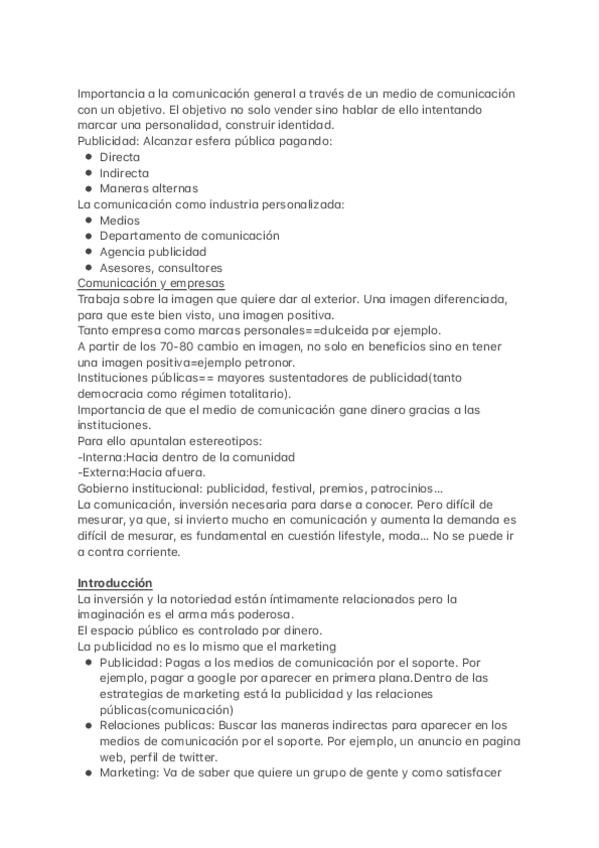 Importancia a la comunicación general a través de un medio de comunicación con un objetivo. El objetivo no solo vender sino hablar de ello intentando marcar una personalidad, construir identidad.
Publicidad: Alcanzar esfera pública pagando:
● Directa
● Indirecta
● Maneras alternas
La comunicación como industria personalizada:
● Medios
● Departamento de comunicación
● Agencia publicidad
● Asesores, consultores
Comunicación y empresas
Trabaja sobre la imagen que quiere dar al exterior. Una imagen diferenciada, para que este bien visto, una imagen positiva.
Tanto empresa como marcas personales==dulceida por ejemplo.
A partir de los 70-80 cambio en imagen, no solo en beneficios sino en tener una imagen positiva=ejemplo petronor.
Instituciones públicas== mayores sustentadores de publicidad(tanto democracia como régimen totalitario).
Importancia de que el medio de comunicación gane dinero gracias a las instituciones.
Para ello apuntalan estereotipos:
-Interna:Hacia dentro de la comunidad
-Externa:Hacia afuera.
Gobierno institucional: publicidad, festival, premios, patrocinios...
La comunicación, inversión necesaria para darse a conocer. Pero difícil de mesurar, ya que, si invierto mucho en comunicación y aumenta la demanda es difícil de mesurar, es fundamental en cuestión lifestyle, moda... No se puede ir a contra corriente.

Introducción
La inversión y la notoriedad están íntimamente relacionados pero la imaginación es el arma más poderosa.
El espacio público es controlado por dinero.
La publicidad no es lo mismo que el marketing
● Publicidad: Pagas a los medios de comunicación por el soporte. Por ejemplo, pagar a google por aparecer en primera plana.Dentro de las estrategias de marketing está la publicidad y las relaciones públicas(comunicación)
● Relaciones publicas: Buscar las maneras indirectas para aparecer en los medios de comunicación por el soporte. Por ejemplo, un anuncio en pagina web, perfil de twitter.
● Marketing: Va de saber que quiere un grupo de gente y como satisfacer